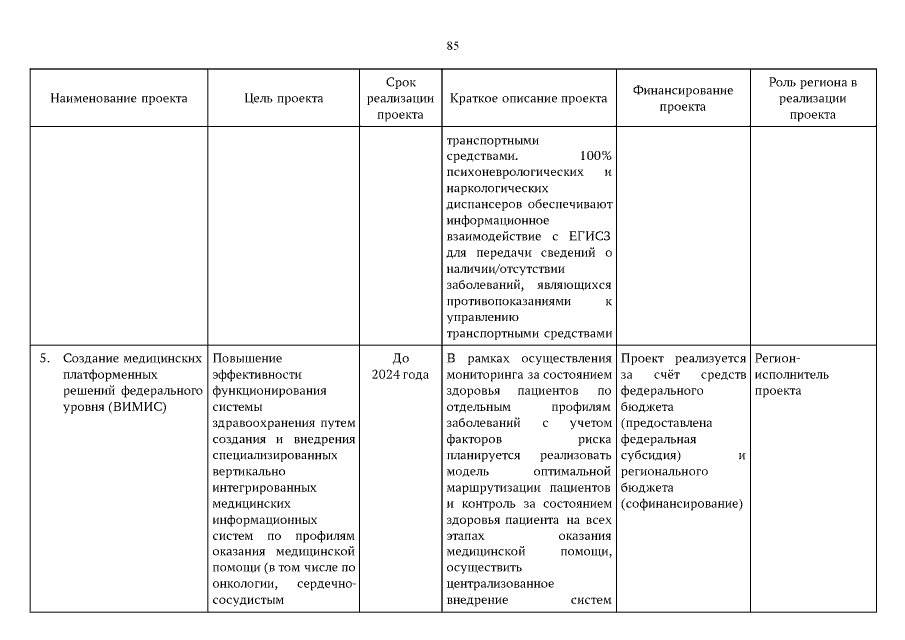 85

| Наименование проекта | Цель проекта | Срок реализации проекта | Краткое описание проекта | Финансирование проекта | Роль региона в реализации проекта |
|---|---|---|---|---|---|
| | | | транспортными средствами. 100% психоневрологических и наркологических диспансеров обеспечивают информационное взаимодействие с ЕГИСЗ для передачи сведений о наличии/отсутствии заболеваний, являющихся противопоказаниями к управлению транспортными средствами | | |
| 5. Создание медицинских платформенных решений федерального уровня (ВИМИС) | Повышение эффективности функционирования системы здравоохранения путем создания и внедрения специализированных вертикально интегрированных медицинских информационных систем по профилям оказания медицинской помощи (в том числе по онкологии, сердечно-сосудистым | До 2024 года | В рамках осуществления мониторинга за состоянием здоровья пациентов по отдельным профилям заболеваний с учетом факторов риска планируется реализовать модель оптимальной маршрутизации пациентов и контроль за состоянием здоровья пациента на всех этапах оказания медицинской помощи, осуществить централизованное внедрение систем | Проект реализуется за счёт средств федерального бюджета (предоставлена федеральная субсидия) и регионального бюджета (софинансирование) | Регион-исполнитель проекта |